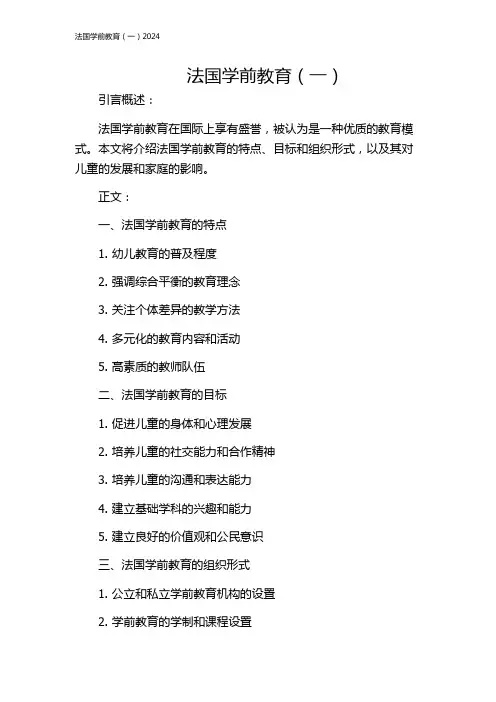 法国学前教育（一）2024

法国学前教育（一）

引言概述：

法国学前教育在国际上享有盛誉，被认为是一种优质的教育模式。本文将介绍法国学前教育的特点、目标和组织形式，以及其对儿童的发展和家庭的影响。

正文：

一、法国学前教育的特点

1. 幼儿教育的普及程度

2. 强调综合平衡的教育理念

3. 关注个体差异的教学方法

4. 多元化的教育内容和活动

5. 高素质的教师队伍

二、法国学前教育的目标

1. 促进儿童的身体和心理发展

2. 培养儿童的社交能力和合作精神

3. 培养儿童的沟通和表达能力

4. 建立基础学科的兴趣和能力

5. 建立良好的价值观和公民意识

三、法国学前教育的组织形式

1. 公立和私立学前教育机构的设置

2. 学前教育的学制和课程设置